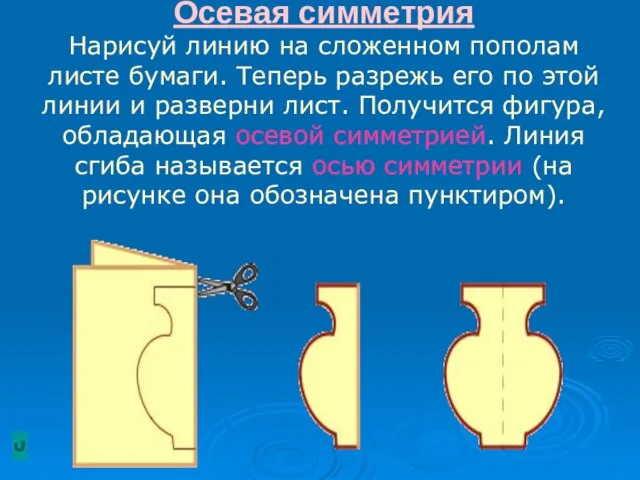 Осевая симметрия

Нарисуй линию на сложенном пополам листе бумаги. Теперь разрежь его по этой линии и разверни лист. Получится фигура, обладающая осевой симметрией. Линия сгиба называется осью симметрии (на рисунке она обозначена пунктиром).